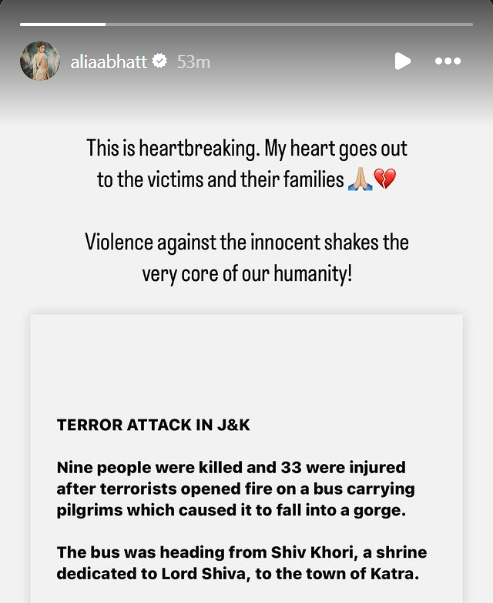 aliaabhatt 53m

This is heartbreaking. My heart goes out to the victims and their families 🙏🏼💔

Violence against the innocent shakes the very core of our humanity!

TERROR ATTACK IN J&K

Nine people were killed and 33 were injured after terrorists opened fire on a bus carrying pilgrims which caused it to fall into a gorge.

The bus was heading from Shiv Khori, a shrine dedicated to Lord Shiva, to the town of Katra.